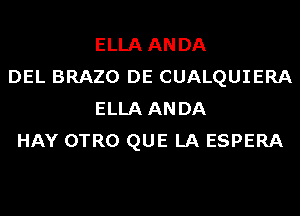 ELLA ANDA
DEL BRAZO DE CUALQUIERA
ELLA ANDA
HAY OTRO QUE LA ESPERA